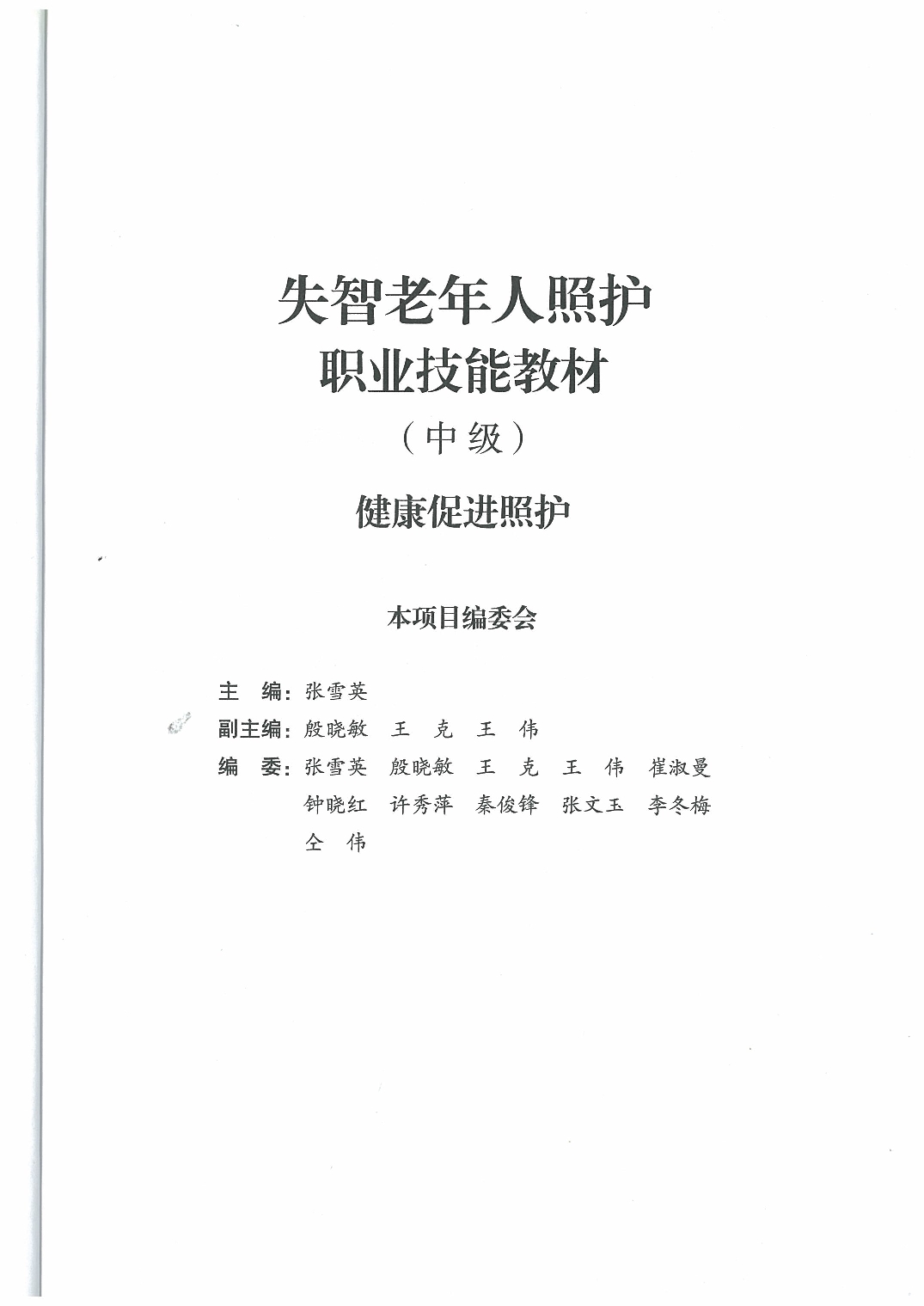 失智老年人照护
职业技能教材
（中级）

健康促进照护

本项目编委会

主　编：张雪英
副主编：殷晓敏　王　克　王　伟
编　委：张雪英　殷晓敏　王　克　王　伟　崔淑曼
钟晓红　许秀萍　秦俊锋　张文玉　李冬梅
仝　伟